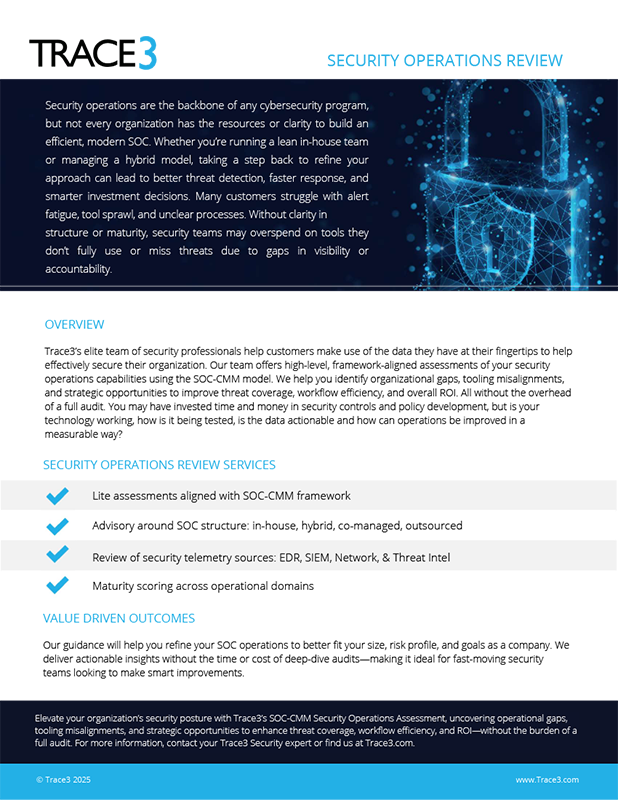 TRACE3

SECURITY OPERATIONS REVIEW

Security operations are the backbone of any cybersecurity program, but not every organization has the resources or clarity to build an efficient, modern SOC. Whether you're running a lean in-house team or managing a hybrid model, taking a step back to refine your approach can lead to better threat detection, faster response, and smarter investment decisions. Many customers struggle with alert fatigue, tool sprawl, and unclear processes. Without clarity in structure or maturity, security teams may overspend on tools they don't fully use or miss threats due to gaps in visibility or accountability.

OVERVIEW

Trace3's elite team of security professionals help customers make use of the data they have at their fingertips to help effectively secure their organization. Our team offers high-level, framework-aligned assessments of your security operations capabilities using the SOC-CMM model. We help you identify organizational gaps, tooling misalignments, and strategic opportunities to improve threat coverage, workflow efficiency, and overall ROI. All without the overhead of a full audit. You may have invested time and money in security controls and policy development, but is your technology working, how is it being tested, is the data actionable and how can operations be improved in a measurable way?

SECURITY OPERATIONS REVIEW SERVICES

Lite assessments aligned with SOC-CMM framework

Advisory around SOC structure: in-house, hybrid, co-managed, outsourced

Review of security telemetry sources: EDR, SIEM, Network, & Threat Intel

Maturity scoring across operational domains

VALUE DRIVEN OUTCOMES

Our guidance will help you refine your SOC operations to better fit your size, risk profile, and goals as a company. We deliver actionable insights without the time or cost of deep-dive audits—making it ideal for fast-moving security teams looking to make smart improvements.

Elevate your organization's security posture with Trace3's SOC-CMM Security Operations Assessment, uncovering operational gaps, tooling misalignments, and strategic opportunities to enhance threat coverage, workflow efficiency, and ROI—without the burden of a full audit. For more information, contact your Trace3 Security expert or find us at Trace3.com.

© Trace3 2025

www.Trace3.com